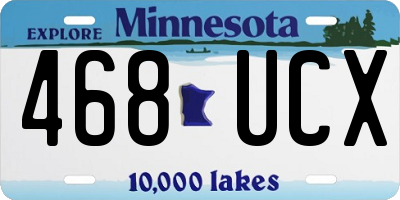 EXPLORE Minnesota

468 UCX

10,000 lakes